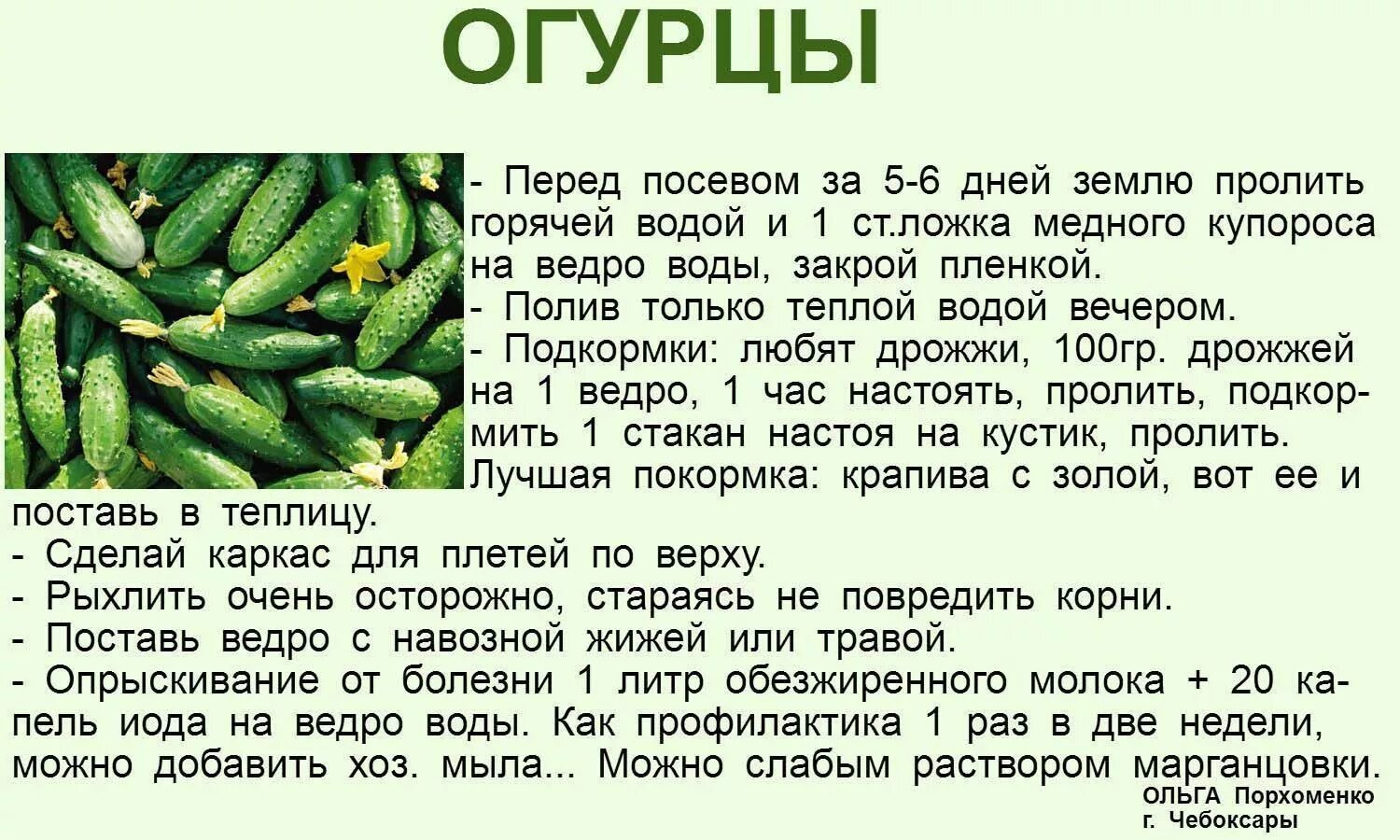 ОГУРЦЫ

- Перед посевом за 5-6 дней землю пролить горячей водой и 1 ст.ложка медного купороса на ведро воды, закрой пленкой.
- Полив только теплой водой вечером.
- Подкормки: любят дрожжи, 100гр. дрожжей на 1 ведро, 1 час настоять, пролить, подкормить 1 стакан настоя на кустик, пролить. Лучшая покормка: крапива с золой, вот ее и поставь в теплицу.
- Сделай каркас для плетей по верху.
- Рыхлить очень осторожно, стараясь не повредить корни.
- Поставь ведро с навозной жижей или травой.
- Опрыскивание от болезни 1 литр обезжиренного молока + 20 капель иода на ведро воды. Как профилактика 1 раз в две недели, можно добавить хоз. мыла... Можно слабым раствором марганцовки.

ОЛЬГА Порхоменко
г. Чебоксары